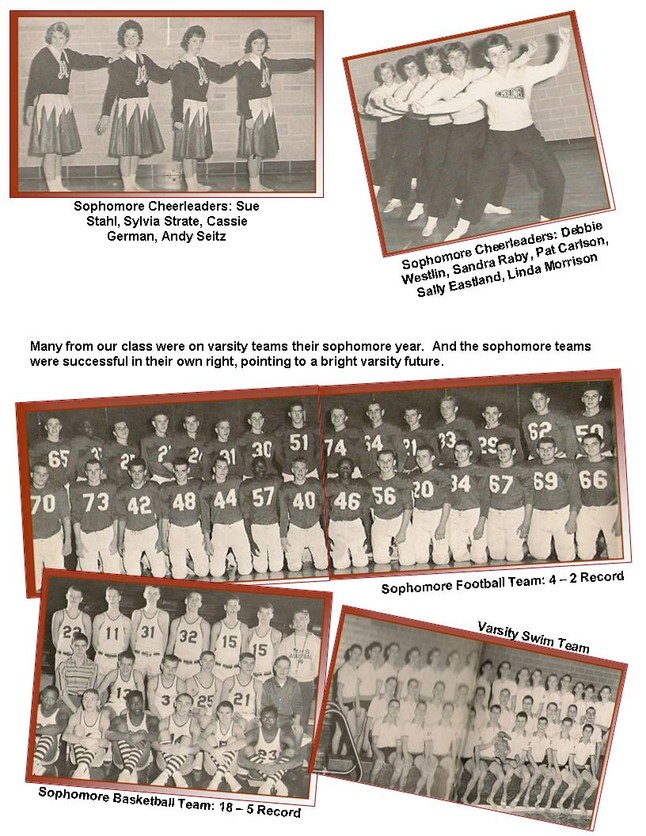 Sophomore Cheerleaders: Sue Stahl, Sylvia Strate, Cassie German, Andy Seitz

Sophomore Cheerleaders: Debbie Westlin, Sandra Raby, Pat Carlson, Sally Eastland, Linda Morrison

Many from our class were on varsity teams their sophomore year. And the sophomore teams were successful in their own right, pointing to a bright varsity future.

Sophomore Football Team: 4 – 2 Record

Varsity Swim Team

Sophomore Basketball Team: 18 – 5 Record